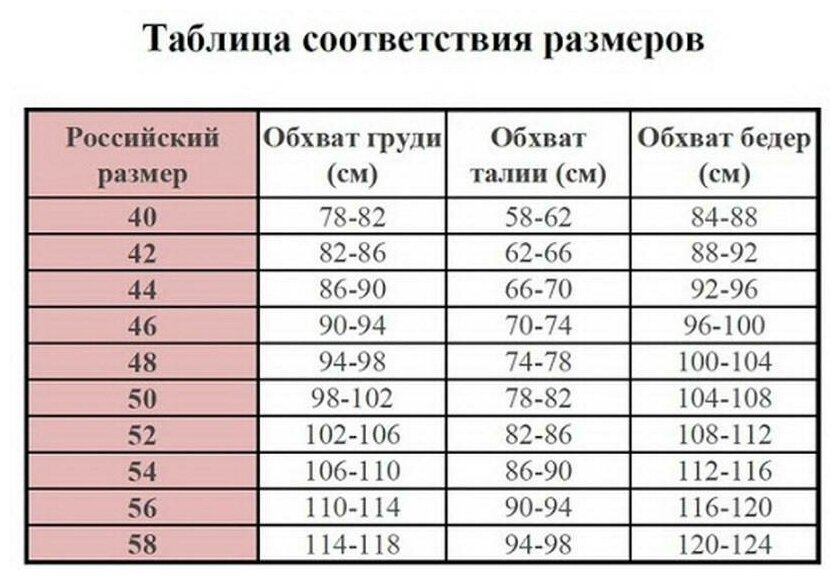 Таблица соответствия размеров

| Российский размер | Обхват груди (см) | Обхват талии (см) | Обхват бедер (см) |
|---|---|---|---|
| 40 | 78-82 | 58-62 | 84-88 |
| 42 | 82-86 | 62-66 | 88-92 |
| 44 | 86-90 | 66-70 | 92-96 |
| 46 | 90-94 | 70-74 | 96-100 |
| 48 | 94-98 | 74-78 | 100-104 |
| 50 | 98-102 | 78-82 | 104-108 |
| 52 | 102-106 | 82-86 | 108-112 |
| 54 | 106-110 | 86-90 | 112-116 |
| 56 | 110-114 | 90-94 | 116-120 |
| 58 | 114-118 | 94-98 | 120-124 |